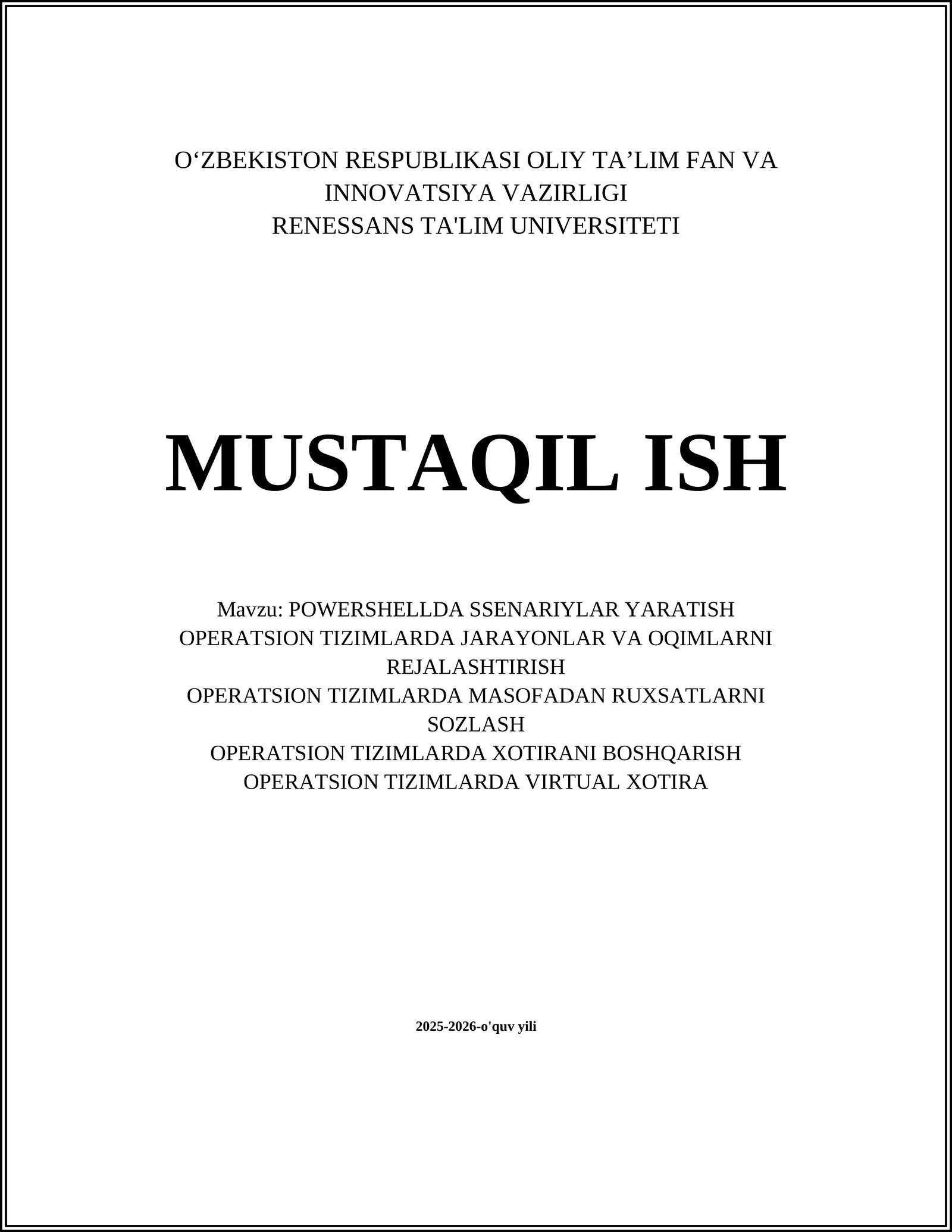 O‘ZBEKISTON RESPUBLIKASI OLIY TA’LIM FAN VA INNOVATSIYA VAZIRLIGI
RENESSANS TA'LIM UNIVERSITETI

MUSTAQIL ISH

Mavzu: POWERSHELLDA SSENARIYLAR YARATISH
OPERATSION TIZIMLARDA JARAYONLAR VA OQIMLARNI REJALASHTIRISH
OPERATSION TIZIMLARDA MASOFADAN RUXSATLARNI SOZLASH
OPERATSION TIZIMLARDA XOTIRANI BOSHQARISH
OPERATSION TIZIMLARDA VIRTUAL XOTIRA

2025-2026-o'quv yili